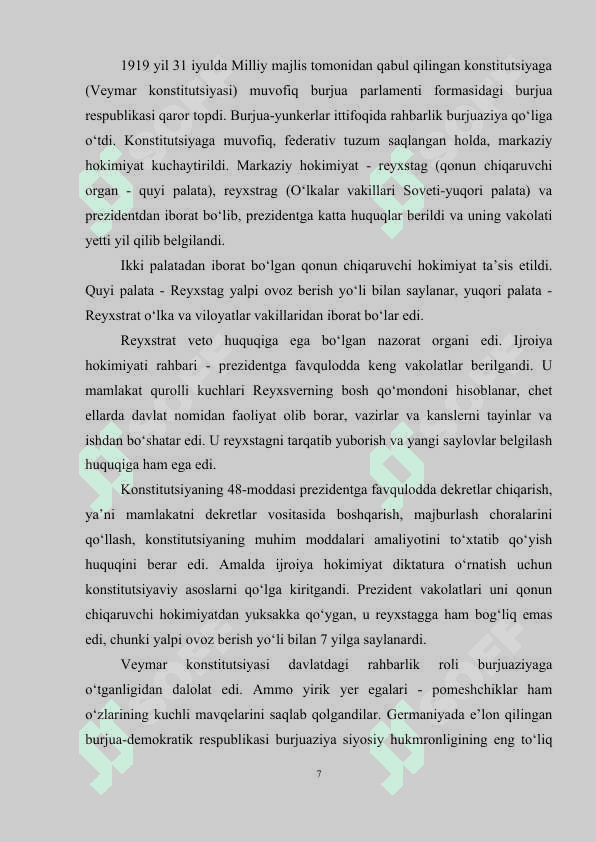 1919 yil 31 iyulda Milliy majlis tomonidan qabul qilingan konstitutsiyaga (Veymar konstitutsiyasi) muvofiq burjua parlamenti formasidagi burjua respublikasi qaror topdi. Burjua-yunkerlar ittifoqida rahbarlik burjuaziya qo‘liga o‘tdi. Konstitutsiyaga muvofiq, federativ tuzum saqlangan holda, markaziy hokimiyat kuchaytirildi. Markaziy hokimiyat - reyxstag (qonun chiqaruvchi organ - quyi palata), reyxstrag (O‘lkalar vakillari Soveti-yuqori palata) va prezidentdan iborat bo‘lib, prezidentga katta huquqlar berildi va uning vakolati yetti yil qilib belgilandi.

Ikki palatadan iborat bo‘lgan qonun chiqaruvchi hokimiyat ta’sis etildi. Quyi palata - Reyxstag yalpi ovoz berish yo‘li bilan saylanar, yuqori palata - Reyxstrat o‘lka va viloyatlar vakillaridan iborat bo‘lar edi.

Reyxstrat veto huquqiga ega bo‘lgan nazorat organi edi. Ijroiya hokimiyati rahbari - prezidentga favqulodda keng vakolatlar berilgandi. U mamlakat qurolli kuchlari Reyxsverning bosh qo‘mondoni hisoblanar, chet ellarda davlat nomidan faoliyat olib borar, vazirlar va kanslerni tayinlar va ishdan bo‘shatar edi. U reyxstagni tarqatib yuborish va yangi saylovlar belgilash huquqiga ham ega edi.

Konstitutsiyaning 48-moddasi prezidentga favqulodda dekretlar chiqarish, ya’ni mamlakatni dekretlar vositasida boshqarish, majburlash choralarini qo‘llash, konstitutsiyaning muhim moddalari amaliyotini to‘xtatib qo‘yish huquqini berar edi. Amalda ijroiya hokimiyat diktatura o‘rnatish uchun konstitutsiyaviy asoslarni qo‘lga kiritgandi. Prezident vakolatlari uni qonun chiqaruvchi hokimiyatdan yuksakka qo‘ygan, u reyxstagga ham bog‘liq emas edi, chunki yalpi ovoz berish yo‘li bilan 7 yilga saylanardi.

Veymar konstitutsiyasi davlatdagi rahbarlik roli burjuaziyaga o‘tganligidan dalolat edi. Ammo yirik yer egalari - pomeshchiklar ham o‘zlarining kuchli mavqelarini saqlab qolgandilar. Germaniyada e’lon qilingan burjua-demokratik respublikasi burjuaziya siyosiy hukmronligining eng to‘liq

7